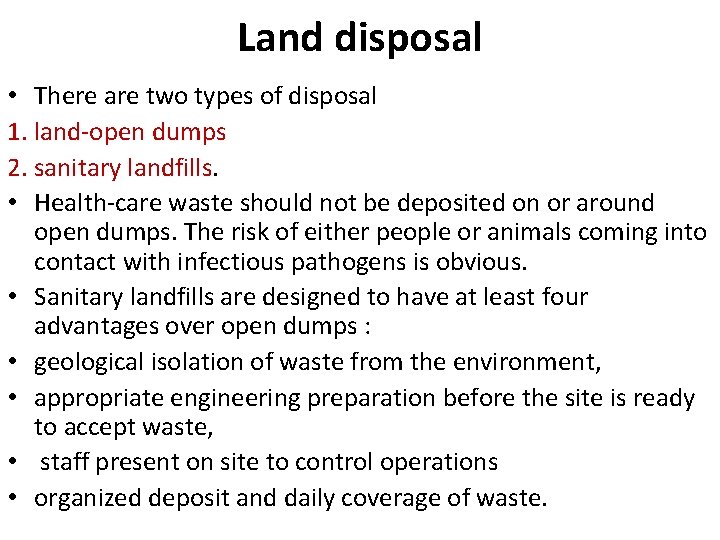 Land disposal

• There are two types of disposal
1. land-open dumps
2. sanitary landfills.
• Health-care waste should not be deposited on or around open dumps. The risk of either people or animals coming into contact with infectious pathogens is obvious.
• Sanitary landfills are designed to have at least four advantages over open dumps :
• geological isolation of waste from the environment,
• appropriate engineering preparation before the site is ready to accept waste,
• staff present on site to control operations
• organized deposit and daily coverage of waste.